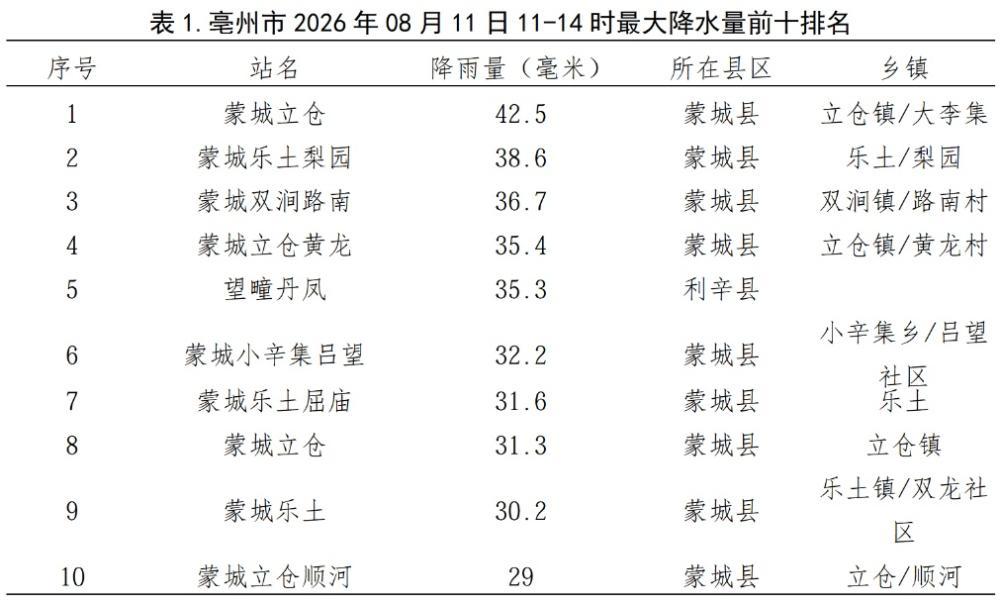 表1.亳州市2026年08月11日11-14时最大降水量前十排名

| 序号 | 站名 | 降雨量（毫米） | 所在县区 | 乡镇 |
|---|---|---|---|---|
| 1 | 蒙城立仓 | 42.5 | 蒙城县 | 立仓镇/大李集 |
| 2 | 蒙城乐土梨园 | 38.6 | 蒙城县 | 乐土/梨园 |
| 3 | 蒙城双涧路南 | 36.7 | 蒙城县 | 双涧镇/路南村 |
| 4 | 蒙城立仓黄龙 | 35.4 | 蒙城县 | 立仓镇/黄龙村 |
| 5 | 望疃丹凤 | 35.3 | 利辛县 |  |
| 6 | 蒙城小辛集吕望 | 32.2 | 蒙城县 | 小辛集乡/吕望社区 |
| 7 | 蒙城乐土屈庙 | 31.6 | 蒙城县 | 乐土 |
| 8 | 蒙城立仓 | 31.3 | 蒙城县 | 立仓镇 |
| 9 | 蒙城乐土 | 30.2 | 蒙城县 | 乐土镇/双龙社区 |
| 10 | 蒙城立仓顺河 | 29 | 蒙城县 | 立仓/顺河 |